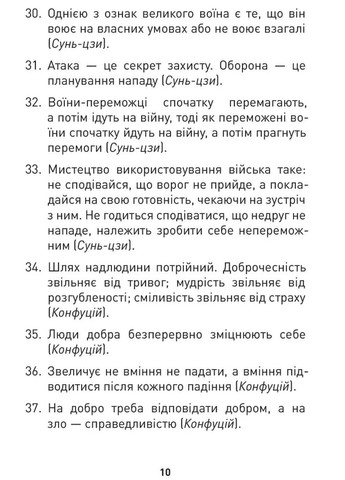 30. Однією з ознак великого воїна є те, що він воює на власних умовах або не воює взагалі (Сунь-цзи).

31. Атака — це секрет захисту. Оборона — це планування нападу (Сунь-цзи).

32. Воїни-переможці спочатку перемагають, а потім ідуть на війну, тоді як переможені воїни спочатку йдуть на війну, а потім прагнуть перемоги (Сунь-цзи).

33. Мистецтво використовування війська таке: не сподівайся, що ворог не прийде, а покладайся на свою готовність, чекаючи на зустріч з ним. Не годиться сподіватися, що недруг не нападе, належить зробити себе непереможним (Сунь-цзи).

34. Шлях надлюдини потрійний. Доброчесність звільняє від тривог; мудрість звільняє від розгубленості; сміливість звільняє від страху (Конфуцій).

35. Люди добра безперервно зміцнюють себе (Конфуцій).

36. Звеличує не вміння не падати, а вміння підводитися після кожного падіння (Конфуцій).

37. На добро треба відповідати добром, а на зло — справедливістю (Конфуцій).

10